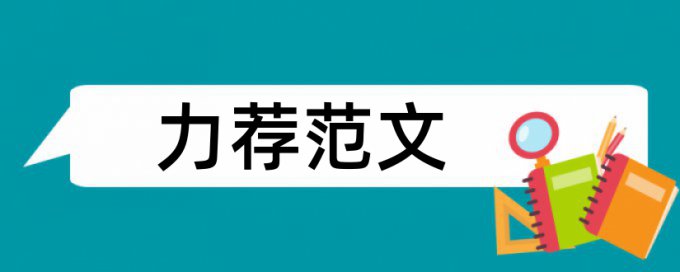 力荐范文